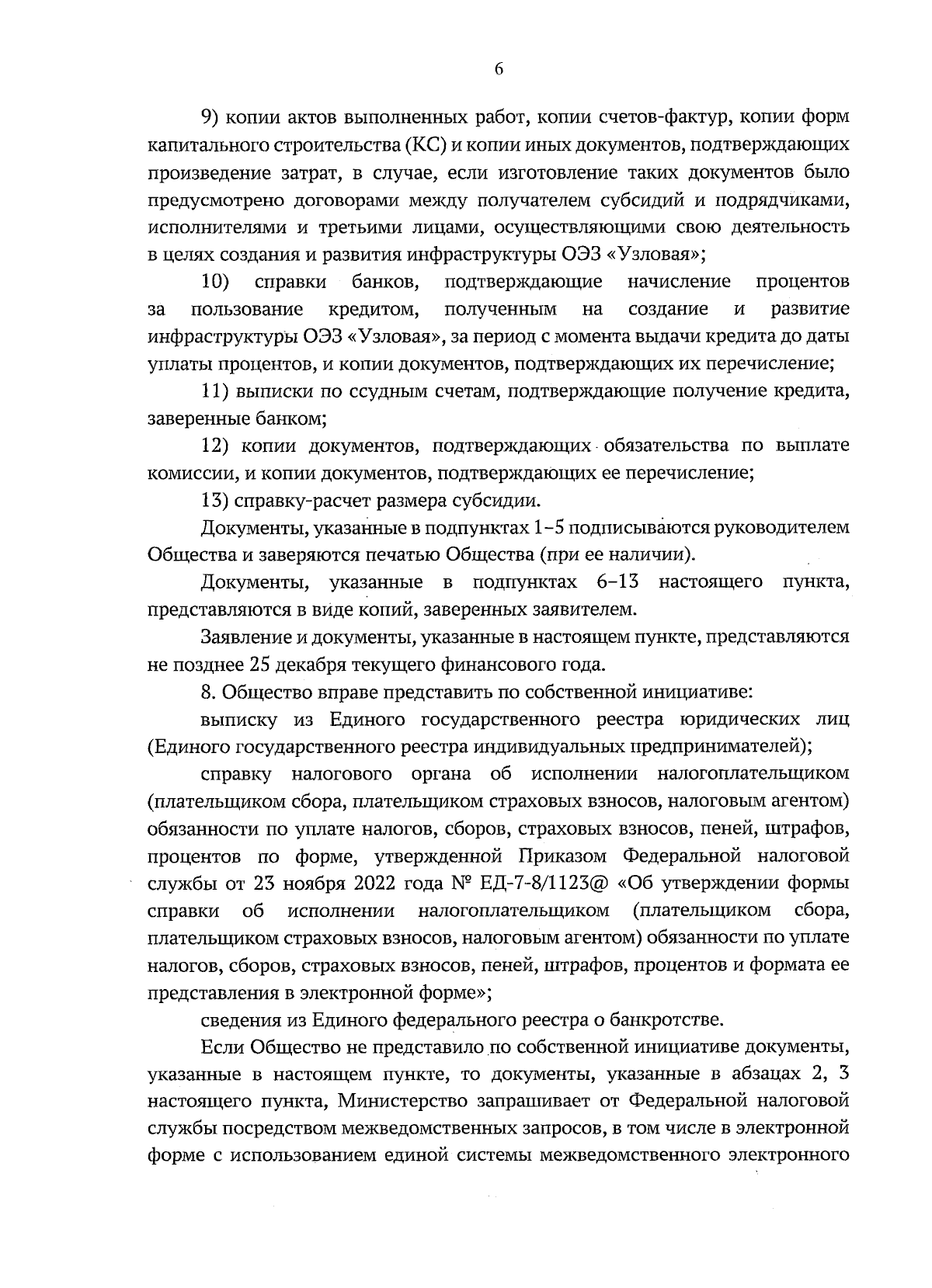 6

9) копии актов выполненных работ, копии счетов-фактур, копии форм капитального строительства (КС) и копии иных документов, подтверждающих произведение затрат, в случае, если изготовление таких документов было предусмотрено договорами между получателем субсидий и подрядчиками, исполнителями и третьими лицами, осуществляющими свою деятельность в целях создания и развития инфраструктуры ОЭЗ «Узловая»;

10) справки банков, подтверждающие начисление процентов за пользование кредитом, полученным на создание и развитие инфраструктуры ОЭЗ «Узловая», за период с момента выдачи кредита до даты уплаты процентов, и копии документов, подтверждающих их перечисление;

11) выписки по ссудным счетам, подтверждающие получение кредита, заверенные банком;

12) копии документов, подтверждающих обязательства по выплате комиссии, и копии документов, подтверждающих ее перечисление;

13) справку-расчет размера субсидии.

Документы, указанные в подпунктах 1–5 подписываются руководителем Общества и заверяются печатью Общества (при ее наличии).

Документы, указанные в подпунктах 6–13 настоящего пункта, представляются в виде копий, заверенных заявителем.

Заявление и документы, указанные в настоящем пункте, представляются не позднее 25 декабря текущего финансового года.

8. Общество вправе представить по собственной инициативе:

выписку из Единого государственного реестра юридических лиц (Единого государственного реестра индивидуальных предпринимателей);

справку налогового органа об исполнении налогоплательщиком (плательщиком сбора, плательщиком страховых взносов, налоговым агентом) обязанности по уплате налогов, сборов, страховых взносов, пеней, штрафов, процентов по форме, утвержденной Приказом Федеральной налоговой службы от 23 ноября 2022 года № ЕД-7-8/1123@ «Об утверждении формы справки об исполнении налогоплательщиком (плательщиком сбора, плательщиком страховых взносов, налоговым агентом) обязанности по уплате налогов, сборов, страховых взносов, пеней, штрафов, процентов и формата ее представления в электронной форме»;

сведения из Единого федерального реестра о банкротстве.

Если Общество не представило по собственной инициативе документы, указанные в настоящем пункте, то документы, указанные в абзацах 2, 3 настоящего пункта, Министерство запрашивает от Федеральной налоговой службы посредством межведомственных запросов, в том числе в электронной форме с использованием единой системы межведомственного электронного